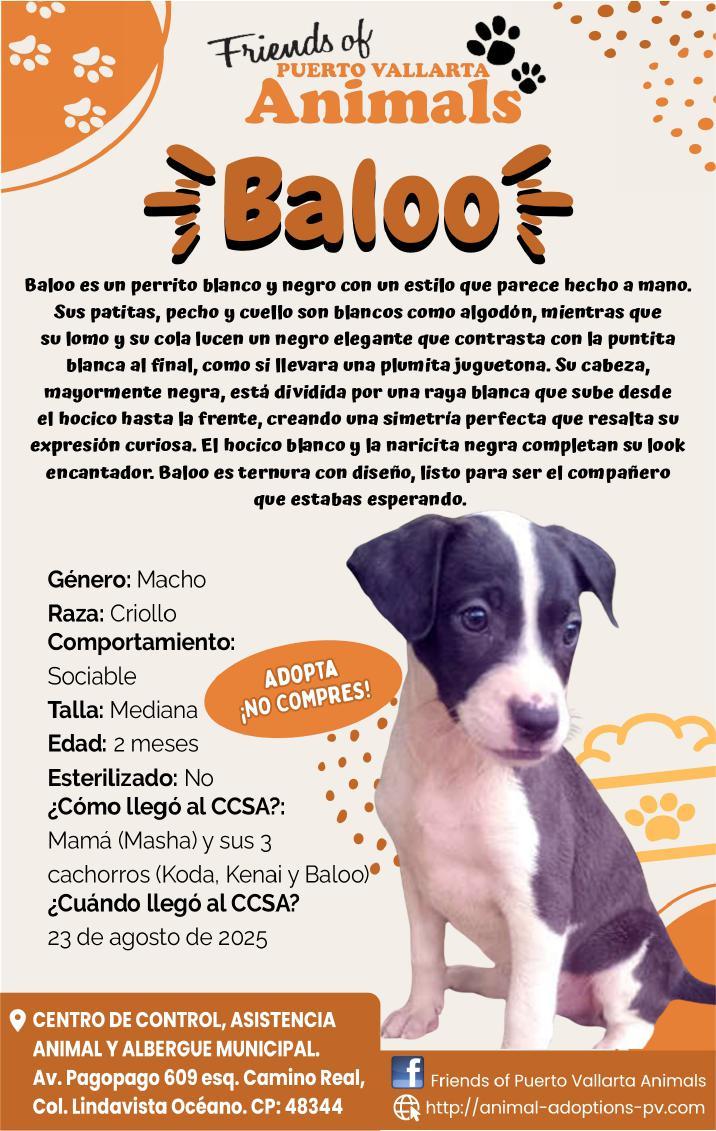 Friends of
PUERTO VALLARTA
Animals

Baloo

Baloo es un perrito blanco y negro con un estilo que parece hecho a mano. Sus patitas, pecho y cuello son blancos como algodón, mientras que su lomo y su cola lucen un negro elegante que contrasta con la puntita blanca al final, como si llevara una plumita juguetona. Su cabeza, mayormente negra, está dividida por una raya blanca que sube desde el hocico hasta la frente, creando una simetría perfecta que resalta su expresión curiosa. El hocico blanco y la naricita negra completan su look encantador. Baloo es ternura con diseño, listo para ser el compañero que estabas esperando.

Género: Macho
Raza: Criollo
Comportamiento: Sociable
Talla: Mediana
Edad: 2 meses
Esterilizado: No
¿Cómo llegó al CCSA?:
Mamá (Masha) y sus 3 cachorros (Koda, Kenai y Baloo)
¿Cuándo llegó al CCSA?
23 de agosto de 2025

ADOPTA
¡NO COMPRES!

CENTRO DE CONTROL, ASISTENCIA ANIMAL Y ALBERGUE MUNICIPAL.
Av. Pagopago 609 esq. Camino Real, Col. Lindavista Océano. CP: 48344

Friends of Puerto Vallarta Animals
http://animal-adoptions-pv.com